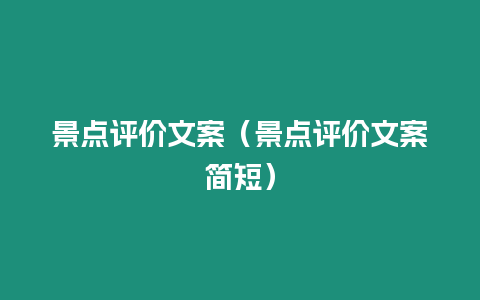 景点评价文案（景点评价文案简短）